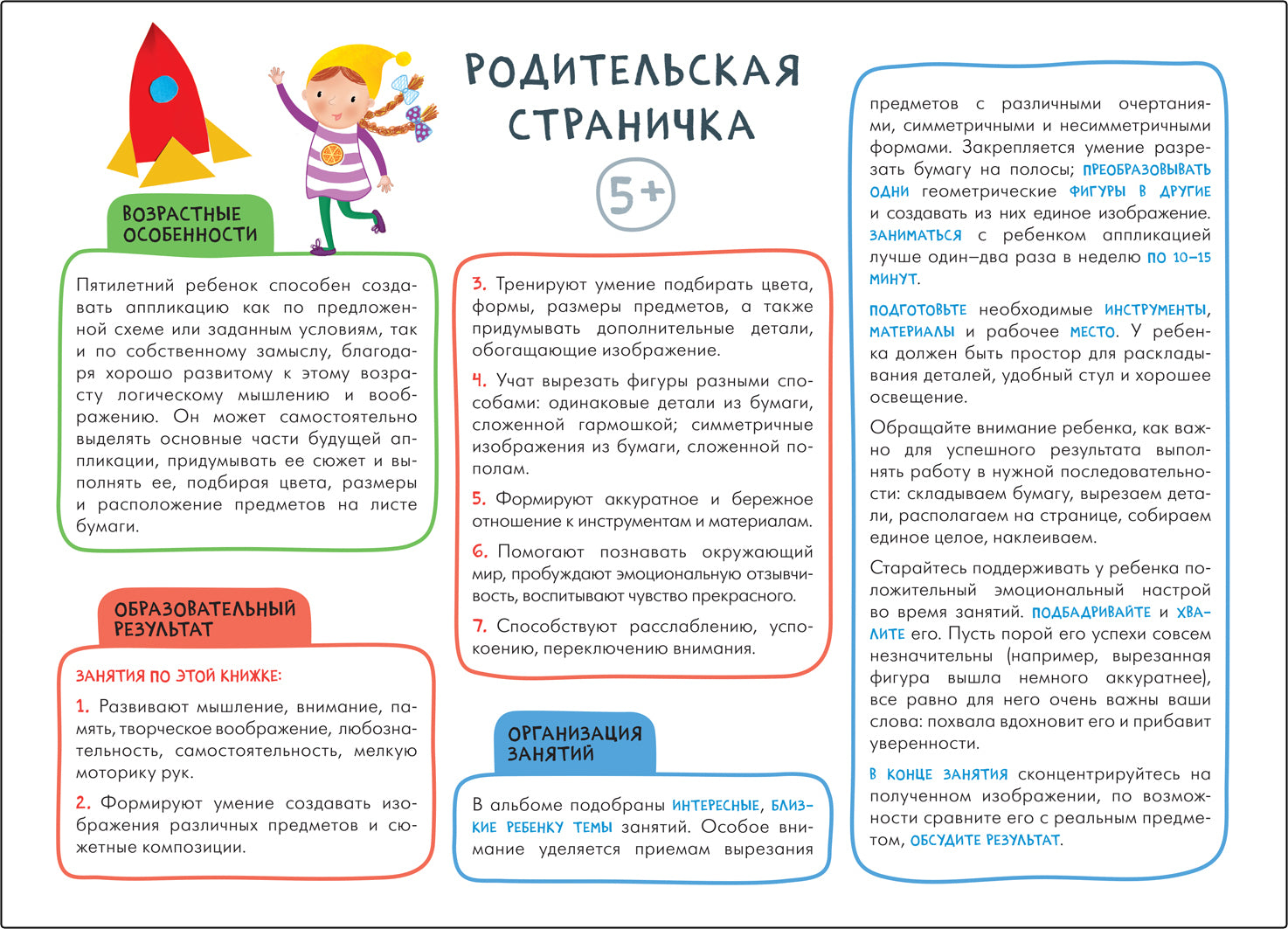 РОДИТЕЛЬСКАЯ СТРАНИЧКА

5+

ВОЗРАСТНЫЕ ОСОБЕННОСТИ

Пятилетний ребенок способен создавать аппликацию как по предложенной схеме или заданным условиям, так и по собственному замыслу, благодаря хорошо развитому к этому возрасту логическому мышлению и воображению. Он может самостоятельно выделять основные части будущей аппликации, придумывать ее сюжет и выполнять ее, подбирая цвета, размеры и расположение предметов на листе бумаги.

ОБРАЗОВАТЕЛЬНЫЙ РЕЗУЛЬТАТ

ЗАНЯТИЯ ПО ЭТОЙ КНИЖКЕ:

1. Развивают мышление, внимание, память, творческое воображение, любознательность, самостоятельность, мелкую моторику рук.

2. Формируют умение создавать изображения различных предметов и сюжетные композиции.

3. Тренируют умение подбирать цвета, формы, размеры предметов, а также придумывать дополнительные детали, обогащающие изображение.

4. Учат вырезать фигуры разными способами: одинаковые детали из бумаги, сложенной гармошкой; симметричные изображения из бумаги, сложенной пополам.

5. Формируют аккуратное и бережное отношение к инструментам и материалам.

6. Помогают познавать окружающий мир, пробуждают эмоциональную отзывчивость, воспитывают чувство прекрасного.

7. Способствуют расслаблению, успокоению, переключению внимания.

ОРГАНИЗАЦИЯ ЗАНЯТИЙ

В альбоме подобраны ИНТЕРЕСНЫЕ, БЛИЗКИЕ РЕБЕНКУ ТЕМЫ занятий. Особое внимание уделяется приемам вырезания предметов с различными очертаниями, симметричными и несимметричными формами. Закрепляется умение разрезать бумагу на полосы; ПРЕОБРАЗОВЫВАТЬ ОДНИ геометрические ФИГУРЫ В ДРУГИЕ и создавать из них единое изображение. ЗАНИМАТЬСЯ с ребенком аппликацией лучше один–два раза в неделю ПО 10–15 МИНУТ.

ПОДГОТОВЬТЕ необходимые ИНСТРУМЕНТЫ, МАТЕРИАЛЫ и рабочее МЕСТО. У ребенка должен быть простор для раскладывания деталей, удобный стул и хорошее освещение.

Обращайте внимание ребенка, как важно для успешного результата выполнять работу в нужной последовательности: складываем бумагу, вырезаем детали, располагаем на странице, собираем единое целое, наклеиваем.

Старайтесь поддерживать у ребенка положительный эмоциональный настрой во время занятий. ПОДБАДРИВАЙТЕ и ХВАЛИТЕ его. Пусть порой его успехи совсем незначительны (например, вырезанная фигура вышла немного аккуратнее), все равно для него очень важны ваши слова: похвала вдохновит его и прибавит уверенности.

В КОНЦЕ ЗАНЯТИЯ сконцентрируйтесь на полученном изображении, по возможности сравните его с реальным предметом, ОБСУДИТЕ РЕЗУЛЬТАТ.